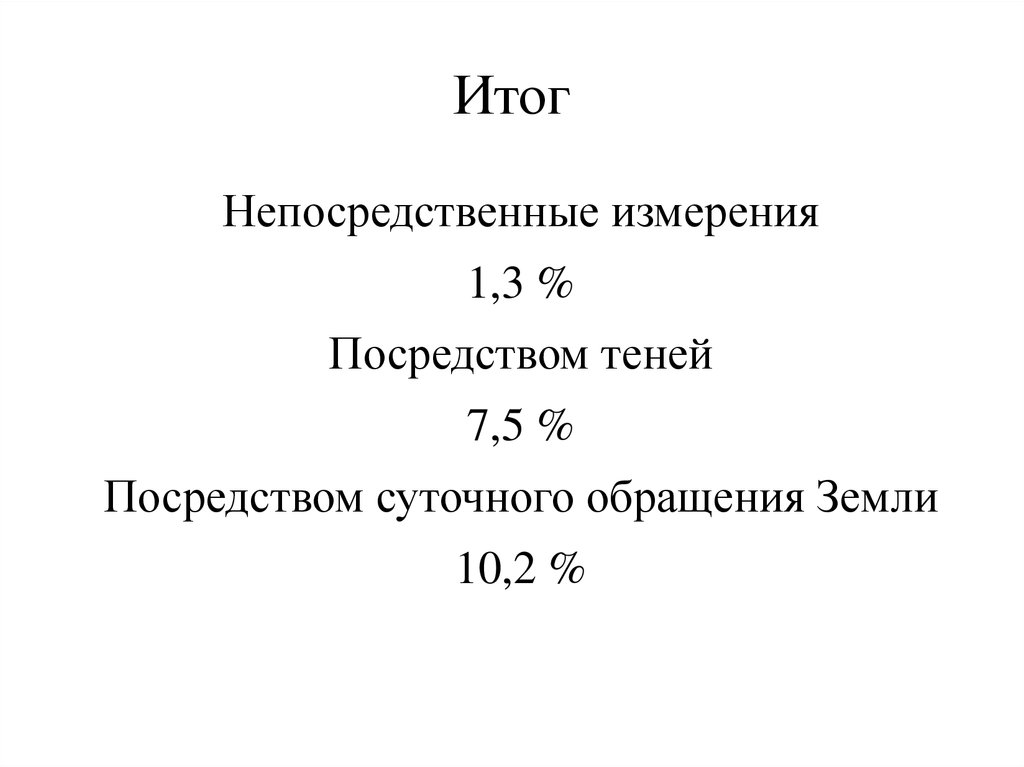 Итог

Непосредственные измерения

1,3 %

Посредством теней

7,5 %

Посредством суточного обращения Земли

10,2 %